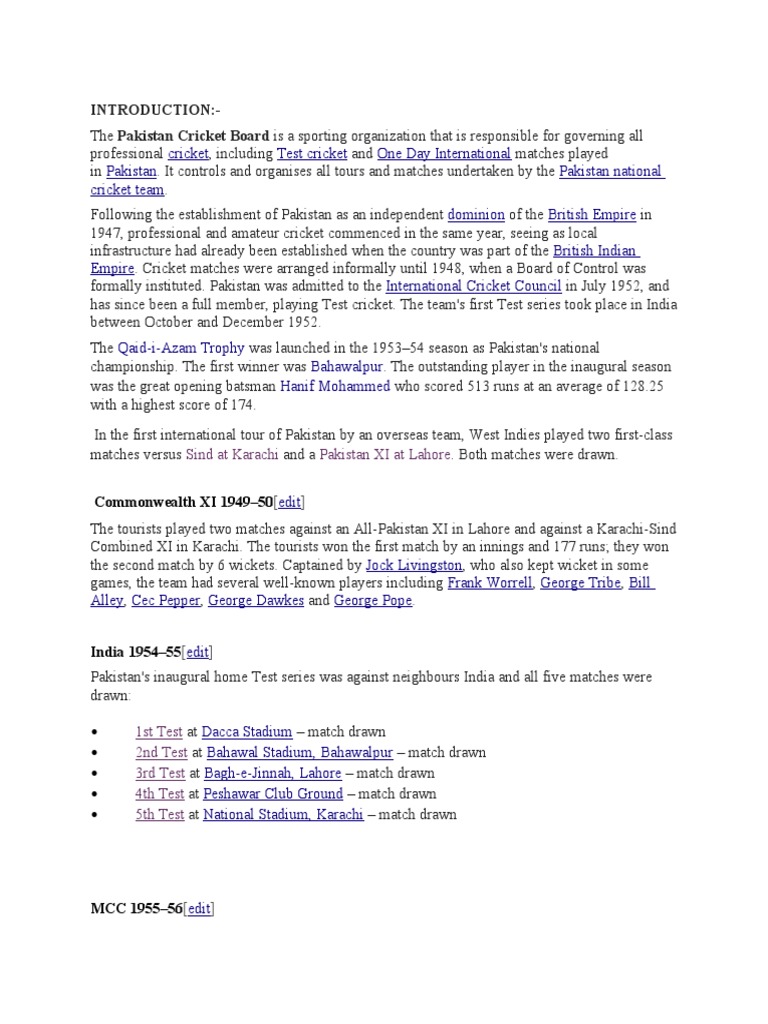 INTRODUCTION:-

The Pakistan Cricket Board is a sporting organization that is responsible for governing all professional cricket, including Test cricket and One Day International matches played in Pakistan. It controls and organises all tours and matches undertaken by the Pakistan national cricket team.

Following the establishment of Pakistan as an independent dominion of the British Empire in 1947, professional and amateur cricket commenced in the same year, seeing as local infrastructure had already been established when the country was part of the British Indian Empire. Cricket matches were arranged informally until 1948, when a Board of Control was formally instituted. Pakistan was admitted to the International Cricket Council in July 1952, and has since been a full member, playing Test cricket. The team's first Test series took place in India between October and December 1952.

The Qaid-i-Azam Trophy was launched in the 1953–54 season as Pakistan's national championship. The first winner was Bahawalpur. The outstanding player in the inaugural season was the great opening batsman Hanif Mohammed who scored 513 runs at an average of 128.25 with a highest score of 174.

In the first international tour of Pakistan by an overseas team, West Indies played two first-class matches versus Sind at Karachi and a Pakistan XI at Lahore. Both matches were drawn.

Commonwealth XI 1949–50[edit]

The tourists played two matches against an All-Pakistan XI in Lahore and against a Karachi-Sind Combined XI in Karachi. The tourists won the first match by an innings and 177 runs; they won the second match by 6 wickets. Captained by Jock Livingston, who also kept wicket in some games, the team had several well-known players including Frank Worrell, George Tribe, Bill Alley, Cec Pepper, George Dawkes and George Pope.

India 1954–55[edit]

Pakistan's inaugural home Test series was against neighbours India and all five matches were drawn:

• 1st Test at Dacca Stadium – match drawn
• 2nd Test at Bahawal Stadium, Bahawalpur – match drawn
• 3rd Test at Bagh-e-Jinnah, Lahore – match drawn
• 4th Test at Peshawar Club Ground – match drawn
• 5th Test at National Stadium, Karachi – match drawn

MCC 1955–56[edit]